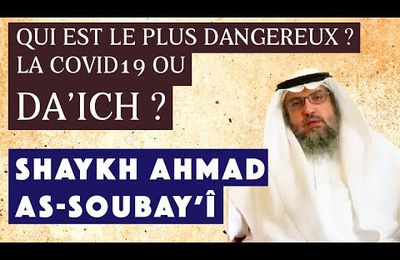 QUI EST LE PLUS DANGEREUX ? LA COVID19 OU DA'ICH ?

SHAYKH AHMAD AS-SOUBAY'Î